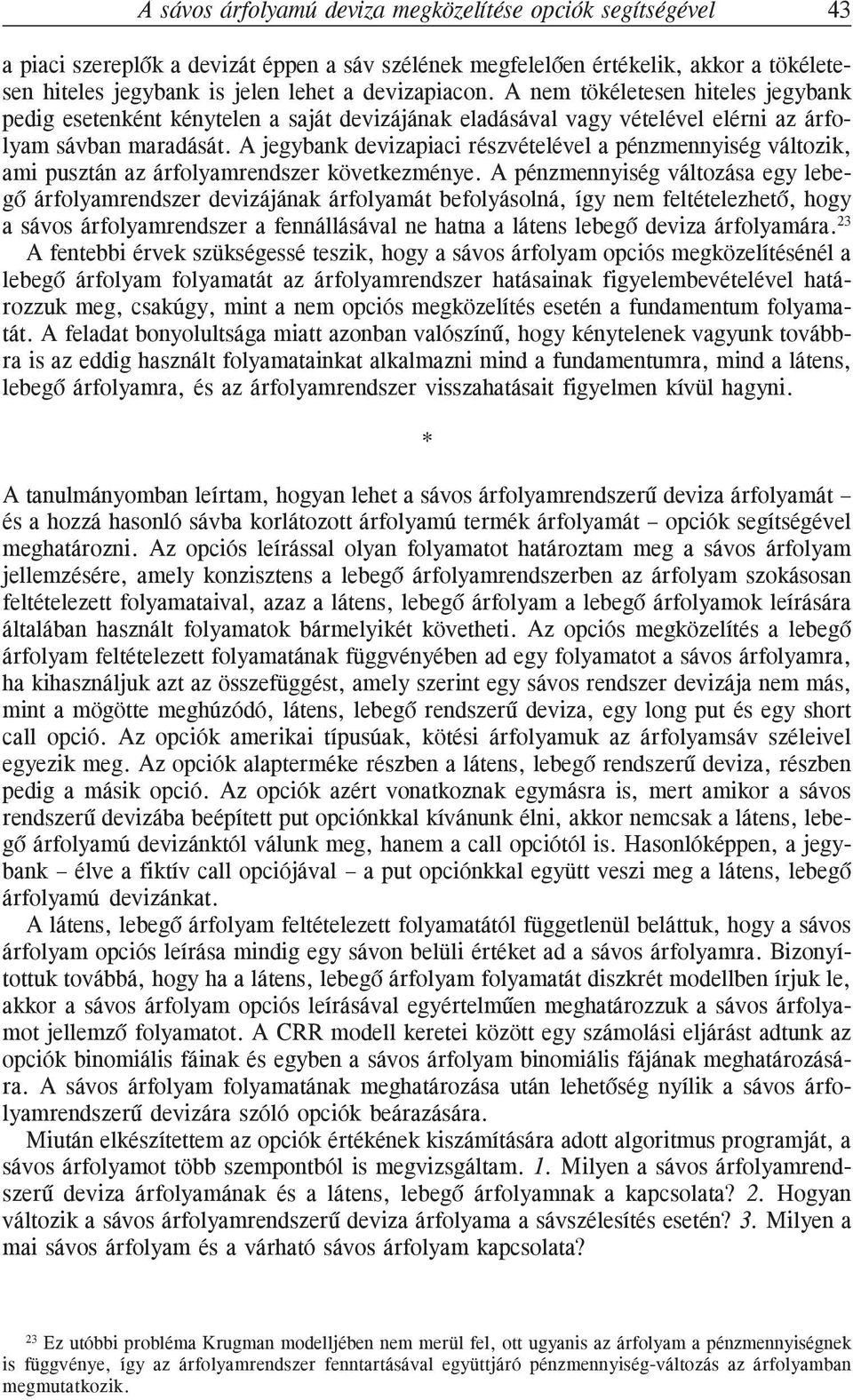 A sávos árfolyamú deviza megközelítése opciók segítségével 43

a piaci szereplők a devizát éppen a sáv szélének megfelelően értékelik, akkor a tökéletesen hiteles jegybank is jelen lehet a devizapiacon. A nem tökéletesen hiteles jegybank pedig esetenként kénytelen a saját devizájának eladásával vagy vételével elérni az árfolyam sávban maradását. A jegybank devizapiaci részvételével a pénzmennyiség változik, ami pusztán az árfolyamrendszer következménye. A pénzmennyiség változása egy lebegő árfolyamrendszer devizájának árfolyamát befolyásolná, így nem feltételezhető, hogy a sávos árfolyamrendszer a fennállásával ne hatna a látens lebegő deviza árfolyamára.$^{23}$
A fentebbi érvek szükségessé teszik, hogy a sávos árfolyam opciós megközelítésénél a lebegő árfolyam folyamatát az árfolyamrendszer hatásainak figyelembevételével határozzuk meg, csakúgy, mint a nem opciós megközelítés esetén a fundamentum folyamatát. A feladat bonyolultsága miatt azonban valószínű, hogy kénytelenek vagyunk továbbra is az eddig használt folyamatainkat alkalmazni mind a fundamentumra, mind a látens, lebegő árfolyamra, és az árfolyamrendszer visszahatásait figyelmen kívül hagyni.

*

A tanulmányomban leírtam, hogyan lehet a sávos árfolyamrendszerű deviza árfolyamát – és a hozzá hasonló sávba korlátozott árfolyamú termék árfolyamát – opciók segítségével meghatározni. Az opciós leírással olyan folyamatot határoztam meg a sávos árfolyam jellemzésére, amely konzisztens a lebegő árfolyamrendszerben az árfolyam szokásosan feltételezett folyamataival, azaz a látens, lebegő árfolyam a lebegő árfolyamok leírására általában használt folyamatok bármelyikét követheti. Az opciós megközelítés a lebegő árfolyam feltételezett folyamatának függvényében ad egy folyamatot a sávos árfolyamra, ha kihasználjuk azt az összefüggést, amely szerint egy sávos rendszer devizája nem más, mint a mögötte meghúzódó, látens, lebegő rendszerű deviza, egy long put és egy short call opció. Az opciók amerikai típusúak, kötési árfolyamuk az árfolyamsáv széleivel egyezik meg. Az opciók alapterméke részben a látens, lebegő rendszerű deviza, részben pedig a másik opció. Az opciók azért vonatkoznak egymásra is, mert amikor a sávos rendszerű devizába beépített put opciónkkal kívánunk élni, akkor nemcsak a látens, lebegő árfolyamú devizánktól válunk meg, hanem a call opciótól is. Hasonlóképpen, a jegybank – élve a fiktív call opciójával – a put opciónkkal együtt veszi meg a látens, lebegő árfolyamú devizánkat.
A látens, lebegő árfolyam feltételezett folyamatától függetlenül beláttuk, hogy a sávos árfolyam opciós leírása mindig egy sávon belüli értéket ad a sávos árfolyamra. Bizonyítottuk továbbá, hogy ha a látens, lebegő árfolyam folyamatát diszkrét modellben írjuk le, akkor a sávos árfolyam opciós leírásával egyértelműen meghatározzuk a sávos árfolyamot jellemző folyamatot. A CRR modell keretei között egy számolási eljárást adtunk az opciók binomiális fáinak és egyben a sávos árfolyam binomiális fájának meghatározására. A sávos árfolyam folyamatának meghatározása után lehetőség nyílik a sávos árfolyamrendszerű devizára szóló opciók beárazására.
Miután elkészítettem az opciók értékének kiszámítására adott algoritmus programját, a sávos árfolyamot több szempontból is megvizsgáltam. 1. Milyen a sávos árfolyamrendszerű deviza árfolyamának és a látens, lebegő árfolyamnak a kapcsolata? 2. Hogyan változik a sávos árfolyamrendszerű deviza árfolyama a sávszélesítés esetén? 3. Milyen a mai sávos árfolyam és a várható sávos árfolyam kapcsolata?

$^{23}$ Ez utóbbi probléma Krugman modelljében nem merül fel, ott ugyanis az árfolyam a pénzmennyiségnek is függvénye, így az árfolyamrendszer fenntartásával együttjáró pénzmennyiség-változás az árfolyamban megmutatkozik.